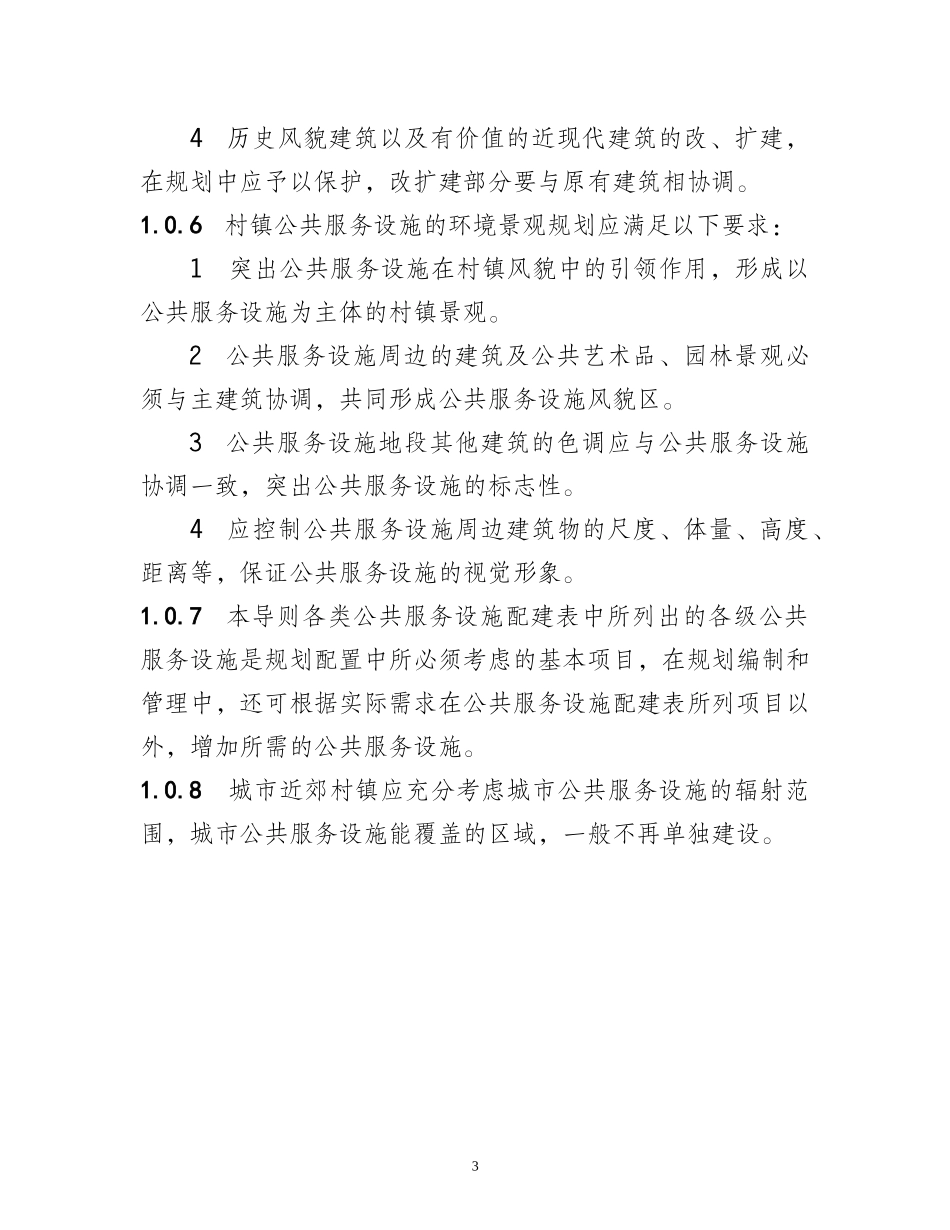 4 历史风貌建筑以及有价值的近现代建筑的改、扩建，在规划中应予以保护，改扩建部分要与原有建筑相协调。

1.0.6 村镇公共服务设施的环境景观规划应满足以下要求：

1 突出公共服务设施在村镇风貌中的引领作用，形成以公共服务设施为主体的村镇景观。

2 公共服务设施周边的建筑及公共艺术品、园林景观必须与主建筑协调，共同形成公共服务设施风貌区。

3 公共服务设施地段其他建筑的色调应与公共服务设施协调一致，突出公共服务设施的标志性。

4 应控制公共服务设施周边建筑物的尺度、体量、高度、距离等，保证公共服务设施的视觉形象。

1.0.7 本导则各类公共服务设施配建表中所列出的各级公共服务设施是规划配置中所必须考虑的基本项目，在规划编制和管理中，还可根据实际需求在公共服务设施配建表所列项目以外，增加所需的公共服务设施。

1.0.8 城市近郊村镇应充分考虑城市公共服务设施的辐射范围，城市公共服务设施能覆盖的区域，一般不再单独建设。

3